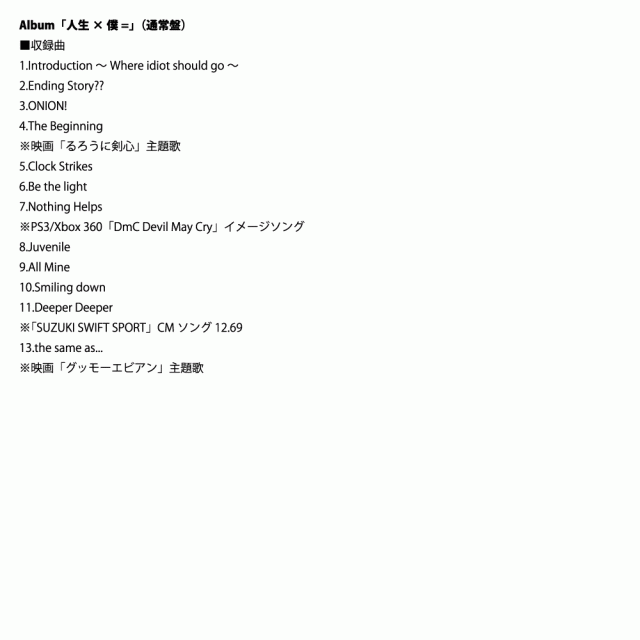 Album「人生 × 僕 =」(通常盤)
■収録曲
1.Introduction ～ Where idiot should go ～
2.Ending Story??
3.ONION!
4.The Beginning
※映画「るろうに剣心」主題歌
5.Clock Strikes
6.Be the light
7.Nothing Helps
※PS3/Xbox 360「DmC Devil May Cry」イメージソング
8.Juvenile
9.All Mine
10.Smiling down
11.Deeper Deeper
※「SUZUKI SWIFT SPORT」CM ソング 12.69
13.the same as...
※映画「グッモーエビアン」主題歌